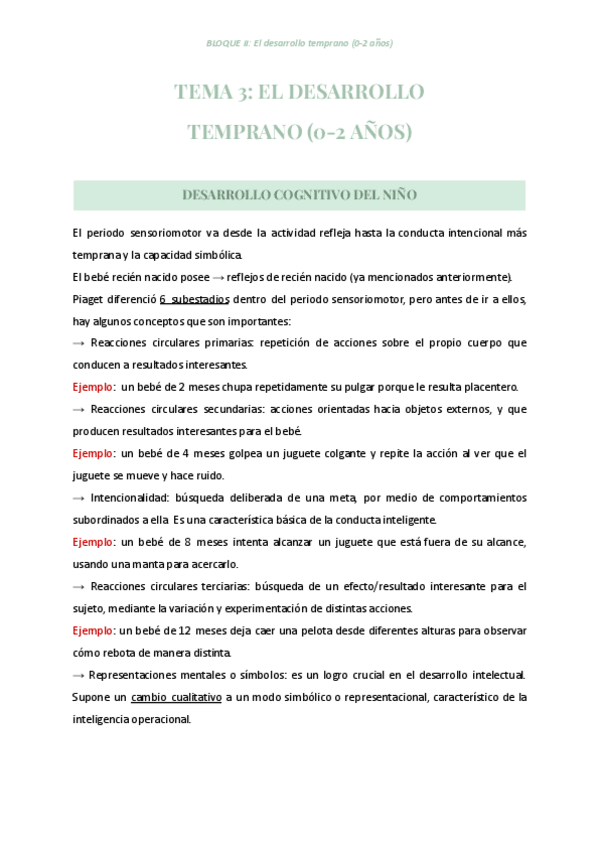 BLOQUE II: El desarrollo temprano (0-2 años)

TEMA 3: EL DESARROLLO TEMPRANO (0-2 AÑOS)

DESARROLLO COGNITIVO DEL NIÑO

El periodo sensoriomotor va desde la actividad refleja hasta la conducta intencional más temprana y la capacidad simbólica.

El bebé recién nacido posee → reflejos de recién nacido (ya mencionados anteriormente).

Piaget diferenció 6 subestadios dentro del periodo sensoriomotor, pero antes de ir a ellos, hay algunos conceptos que son importantes:

→ Reacciones circulares primarias: repetición de acciones sobre el propio cuerpo que conducen a resultados interesantes.

Ejemplo: un bebé de 2 meses chupa repetidamente su pulgar porque le resulta placentero.

→ Reacciones circulares secundarias: acciones orientadas hacia objetos externos, y que producen resultados interesantes para el bebé.

Ejemplo: un bebé de 4 meses golpea un juguete colgante y repite la acción al ver que el juguete se mueve y hace ruido.

→ Intencionalidad: búsqueda deliberada de una meta, por medio de comportamientos subordinados a ella. Es una característica básica de la conducta inteligente.

Ejemplo: un bebé de 8 meses intenta alcanzar un juguete que está fuera de su alcance, usando una manta para acercarlo.

→ Reacciones circulares terciarias: búsqueda de un efecto/resultado interesante para el sujeto, mediante la variación y experimentación de distintas acciones.

Ejemplo: un bebé de 12 meses deja caer una pelota desde diferentes alturas para observar cómo rebota de manera distinta.

→ Representaciones mentales o símbolos: es un logro crucial en el desarrollo intelectual. Supone un cambio cualitativo a un modo simbólico o representacional, característico de la inteligencia operacional.